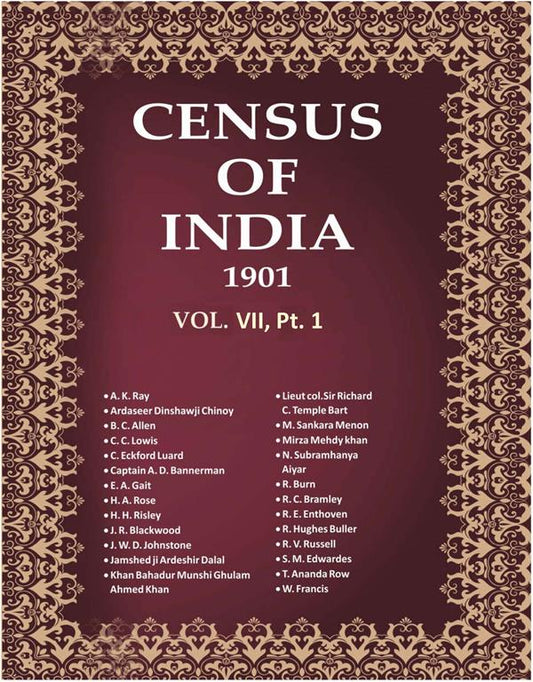 CENSUS OF INDIA 1901

VOL. VII, Pt. 1

• A. K. Ray
• Ardaseer Dinshawji Chinoy
• B. C. Allen
• C. C. Lowis
• C. Eckford Luard
• Captain A. D. Bannerman
• E. A. Gait
• H. A. Rose
• H. H. Risley
• J. R. Blackwood
• J. W. D. Johnstone
• Jamshed ji Ardeshir Dalal
• Khan Bahadur Munshi Ghulam Ahmed Khan

• Lieut col.Sir Richard C. Temple Bart
• M. Sankara Menon
• Mirza Mehdy khan
• N. Subramhanya Aiyar
• R. Burn
• R. C. Bramley
• R. E. Enthoven
• R. Hughes Buller
• R. V. Russell
• S. M. Edwardes
• T. Ananda Row
• W. Francis